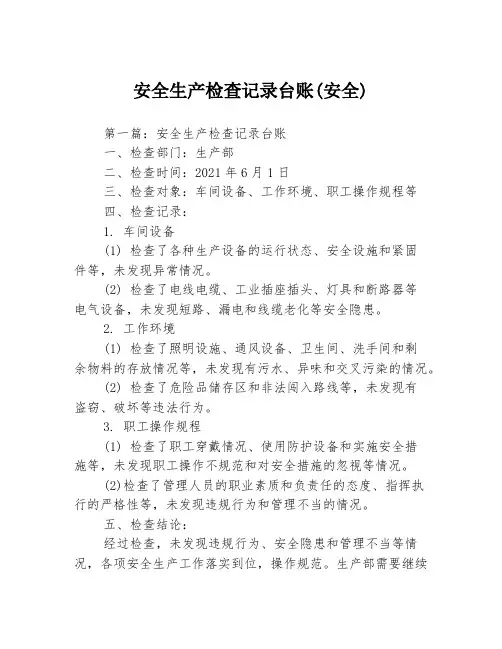 安全生产检查记录台账(安全)

第一篇：安全生产检查记录台账

一、检查部门：生产部

二、检查时间：2021 年 6 月 1 日

三、检查对象：车间设备、工作环境、职工操作规程等

四、检查记录：

1. 车间设备

(1) 检查了各种生产设备的运行状态、安全设施和紧固件等，未发现异常情况。

(2) 检查了电线电缆、工业插座插头、灯具和断路器等电气设备，未发现短路、漏电和线缆老化等安全隐患。

2. 工作环境

(1) 检查了照明设施、通风设备、卫生间、洗手间和剩余物料的存放情况等，未发现有污水、异味和交叉污染的情况。

(2) 检查了危险品储存区和非法闯入路线等，未发现有盗窃、破坏等违法行为。

3. 职工操作规程

(1) 检查了职工穿戴情况、使用防护设备和实施安全措施等，未发现职工操作不规范和对安全措施的忽视等情况。

(2)检查了管理人员的职业素质和负责任的态度、指挥执行的严格性等，未发现违规行为和管理不当的情况。

五、检查结论：

经过检查，未发现违规行为、安全隐患和管理不当等情况，各项安全生产工作落实到位，操作规范。生产部需要继续